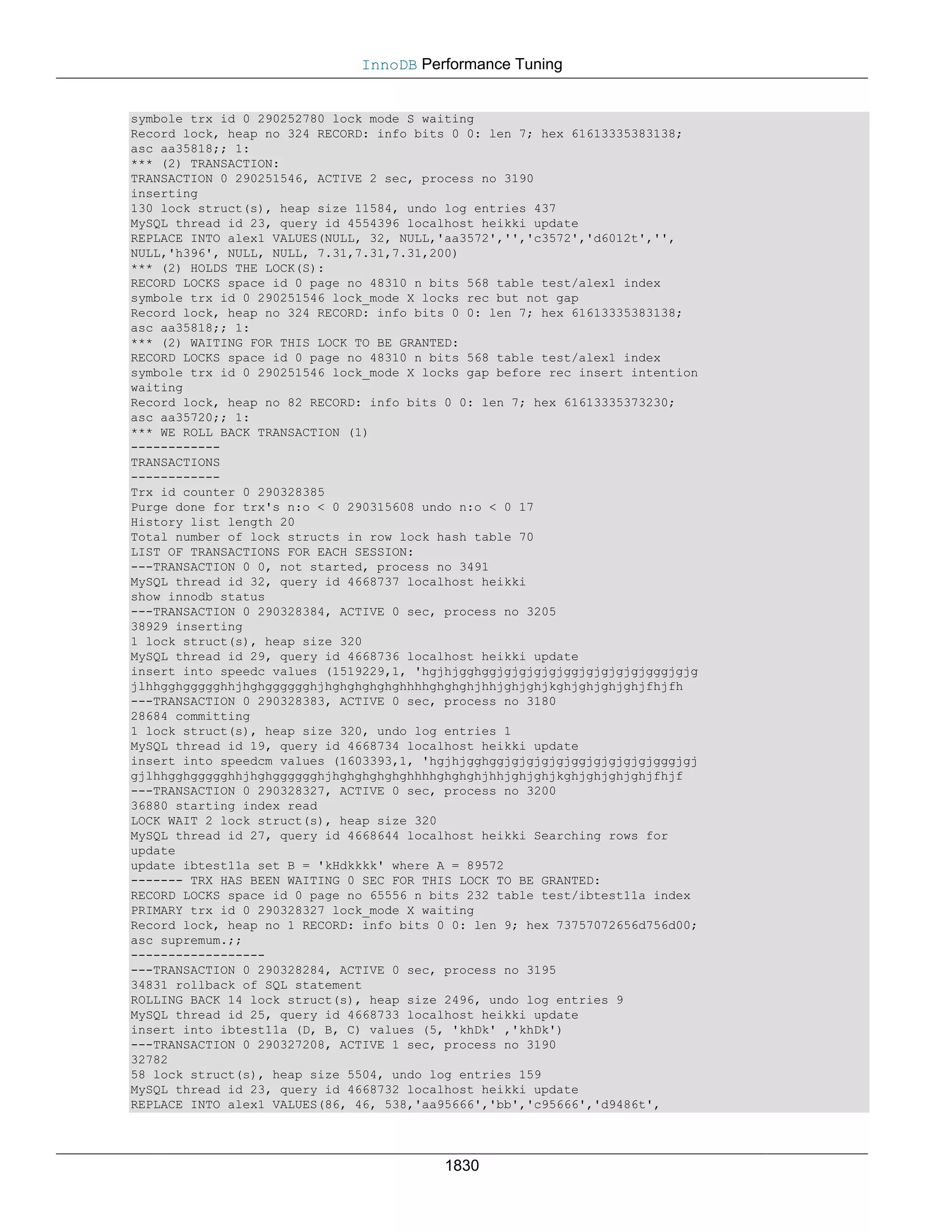 InnoDB Performance Tuning

symbole trx id 0 290252780 lock mode S waiting
Record lock, heap no 324 RECORD: info bits 0 0: len 7; hex 61613335383138;
asc aa35818;; 1:
*** (2) TRANSACTION:
TRANSACTION 0 290251546, ACTIVE 2 sec, process no 3190
inserting
130 lock struct(s), heap size 11584, undo log entries 437
MySQL thread id 23, query id 4554396 localhost heikki update
REPLACE INTO alex1 VALUES(NULL, 32, NULL,'aa3572','','c3572','d6012t','',
NULL,'h396', NULL, NULL, 7.31,7.31,7.31,200)
*** (2) HOLDS THE LOCK(S):
RECORD LOCKS space id 0 page no 48310 n bits 568 table test/alex1 index
symbole trx id 0 290251546 lock_mode X locks rec but not gap
Record lock, heap no 324 RECORD: info bits 0 0: len 7; hex 61613335383138;
asc aa35818;; 1:
*** (2) WAITING FOR THIS LOCK TO BE GRANTED:
RECORD LOCKS space id 0 page no 48310 n bits 568 table test/alex1 index
symbole trx id 0 290251546 lock_mode X locks gap before rec insert intention
waiting
Record lock, heap no 82 RECORD: info bits 0 0: len 7; hex 61613335373230;
asc aa35720;; 1:
*** WE ROLL BACK TRANSACTION (1)
------------
TRANSACTIONS
------------
Trx id counter 0 290328385
Purge done for trx's n:o < 0 290315608 undo n:o < 0 17
History list length 20
Total number of lock structs in row lock hash table 70
LIST OF TRANSACTIONS FOR EACH SESSION:
---TRANSACTION 0 0, not started, process no 3491
MySQL thread id 32, query id 4668737 localhost heikki
show innodb status
---TRANSACTION 0 290328384, ACTIVE 0 sec, process no 3205
38929 inserting
1 lock struct(s), heap size 320
MySQL thread id 29, query id 4668736 localhost heikki update
insert into speedc values (1519229,1, 'hgjhjgghggjgjgjgjgjggjgjgjgjgjgggjgjg
jlhhgghggggghhjhghgggggghjhghghghghghhhhghghghjhhjghjghjkghjghjghjghjfhjfh
---TRANSACTION 0 290328383, ACTIVE 0 sec, process no 3180
28684 committing
1 lock struct(s), heap size 320, undo log entries 1
MySQL thread id 19, query id 4668734 localhost heikki update
insert into speedcm values (1603393,1, 'hgjhjgghggjgjgjgjgjggjgjgjgjgjgggjgj
gjlhhgghggggghhjhghgggggghjhghghghghghhhhghghghjhhjghjghjkghjghjghjghjfhjf
---TRANSACTION 0 290328327, ACTIVE 0 sec, process no 3200
36880 starting index read
LOCK WAIT 2 lock struct(s), heap size 320
MySQL thread id 27, query id 4668644 localhost heikki Searching rows for
update
update ibtest11a set B = 'kHdkkkk' where A = 89572
------- TRX HAS BEEN WAITING 0 SEC FOR THIS LOCK TO BE GRANTED:
RECORD LOCKS space id 0 page no 65556 n bits 232 table test/ibtest11a index
PRIMARY trx id 0 290328327 lock_mode X waiting
Record lock, heap no 1 RECORD: info bits 0 0: len 9; hex 73757072656d756d00;
asc supremum.;;
------------------
---TRANSACTION 0 290328284, ACTIVE 0 sec, process no 3195
34831 rollback of SQL statement
ROLLING BACK 14 lock struct(s), heap size 2496, undo log entries 9
MySQL thread id 25, query id 4668733 localhost heikki update
insert into ibtest11a (D, B, C) values (5, 'khDk' ,'khDk')
---TRANSACTION 0 290327208, ACTIVE 1 sec, process no 3190
32782
58 lock struct(s), heap size 5504, undo log entries 159
MySQL thread id 23, query id 4668732 localhost heikki update
REPLACE INTO alex1 VALUES(86, 46, 538,'aa95666','bb','c95666','d9486t',

1830